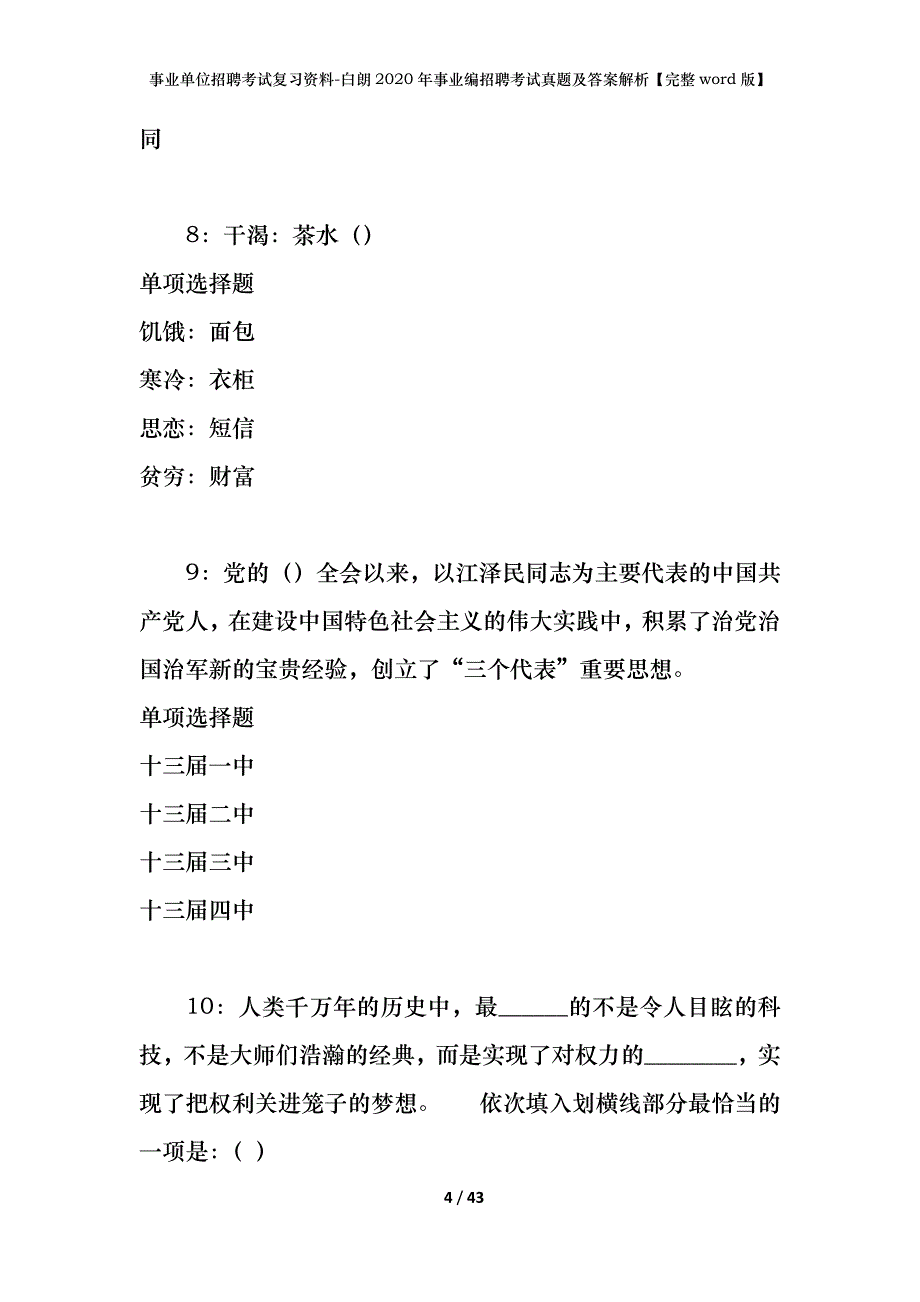 事业单位招聘考试复习资料-白朗2020年事业编招聘考试真题及答案解析【完整word版】

同

8：干渴：茶水（）

单项选择题

饥饿：面包

寒冷：衣柜

思恋：短信

贫穷：财富

9：党的（）全会以来，以江泽民同志为主要代表的中国共产党人，在建设中国特色社会主义的伟大实践中，积累了治党治国治军新的宝贵经验，创立了“三个代表”重要思想。

单项选择题

十三届一中

十三届二中

十三届三中

十三届四中

10：人类千万年的历史中，最______的不是令人目眩的科技，不是大师们浩瀚的经典，而是实现了对权力的________，实现了把权利关进笼子的梦想。　　依次填入划横线部分最恰当的一项是：（ ）

4 / 43